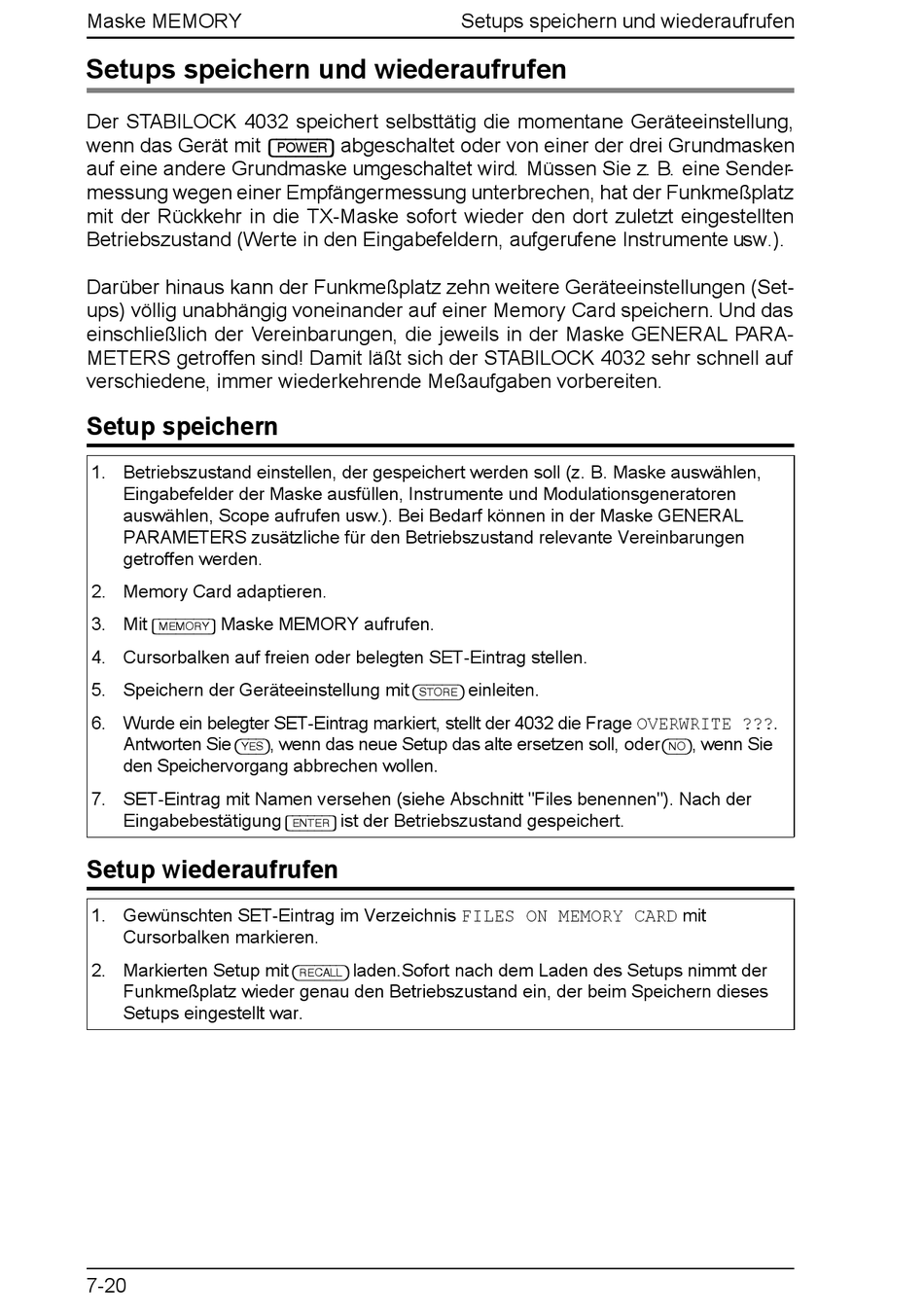 Maske MEMORY

Setups speichern und wiederaufrufen

Setups speichern und wiederaufrufen

Der STABILOCK 4032 speichert selbsttätig die momentane Geräteeinstellung, wenn das Gerät mit POWER abgeschaltet oder von einer der drei Grundmasken auf eine andere Grundmaske umgeschaltet wird. Müssen Sie z. B. eine Sendermessung wegen einer Empfängermessung unterbrechen, hat der Funkmeßplatz mit der Rückkehr in die TX-Maske sofort wieder den dort zuletzt eingestellten Betriebszustand (Werte in den Eingabefeldern, aufgerufene Instrumente usw.).

Darüber hinaus kann der Funkmeßplatz zehn weitere Geräteeinstellungen (Setups) völlig unabhängig voneinander auf einer Memory Card speichern. Und das einschließlich der Vereinbarungen, die jeweils in der Maske GENERAL PARAMETERS getroffen sind! Damit läßt sich der STABILOCK 4032 sehr schnell auf verschiedene, immer wiederkehrende Meßaufgaben vorbereiten.

Setup speichern

1. Betriebszustand einstellen, der gespeichert werden soll (z. B. Maske auswählen, Eingabefelder der Maske ausfüllen, Instrumente und Modulationsgeneratoren auswählen, Scope aufrufen usw.). Bei Bedarf können in der Maske GENERAL PARAMETERS zusätzliche für den Betriebszustand relevante Vereinbarungen getroffen werden.

2. Memory Card adaptieren.

3. Mit MEMORY Maske MEMORY aufrufen.

4. Cursorbalken auf freien oder belegten SET-Eintrag stellen.

5. Speichern der Geräteeinstellung mit STORE einleiten.

6. Wurde ein belegter SET-Eintrag markiert, stellt der 4032 die Frage OVERWRITE ???. Antworten Sie YES, wenn das neue Setup das alte ersetzen soll, oder NO, wenn Sie den Speichervorgang abbrechen wollen.

7. SET-Eintrag mit Namen versehen (siehe Abschnitt "Files benennen"). Nach der Eingabebestätigung ENTER ist der Betriebszustand gespeichert.

Setup wiederaufrufen

1. Gewünschten SET-Eintrag im Verzeichnis FILES ON MEMORY CARD mit Cursorbalken markieren.

2. Markierten Setup mit RECALL laden.Sofort nach dem Laden des Setups nimmt der Funkmeßplatz wieder genau den Betriebszustand ein, der beim Speichern dieses Setups eingestellt war.

7-20